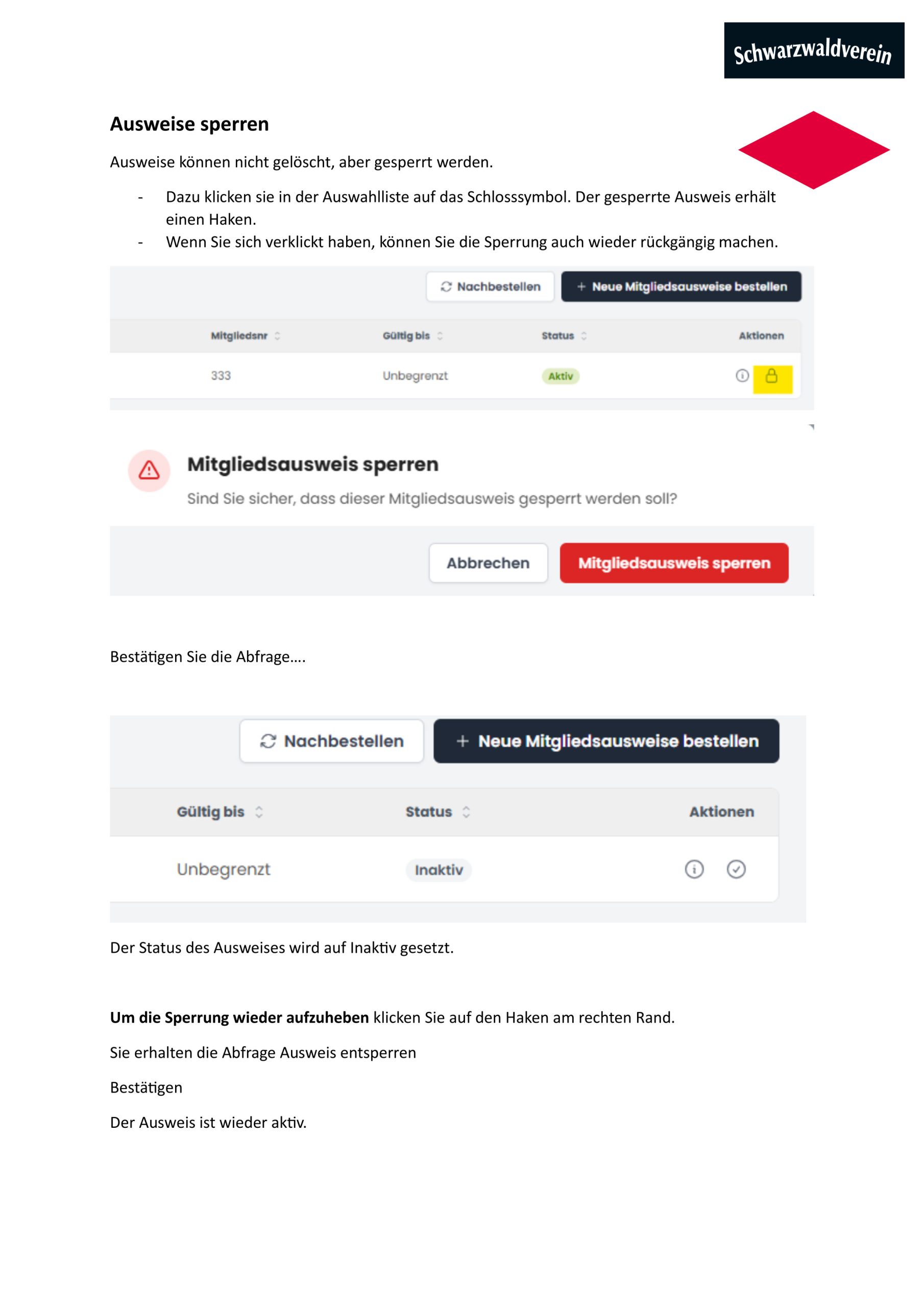 Schwarzwaldverein

Ausweise sperren

Ausweise können nicht gelöscht, aber gesperrt werden.

- Dazu klicken sie in der Auswahlliste auf das Schlosssymbol. Der gesperrte Ausweis erhält einen Haken.
- Wenn Sie sich verklickt haben, können Sie die Sperrung auch wieder rückgängig machen.

Nachbestellen
+ Neue Mitgliedsausweise bestellen

| Mitgliedsnr | Gültig bis | Status | Aktionen |
|---|---|---|---|
| 333 | Unbegrenzt | Aktiv | |

Mitgliedsausweis sperren

Sind Sie sicher, dass dieser Mitgliedsausweis gesperrt werden soll?

Abbrechen
Mitgliedsausweis sperren

Bestätigen Sie die Abfrage....

Nachbestellen
+ Neue Mitgliedsausweise bestellen

| Gültig bis | Status | Aktionen |
|---|---|---|
| Unbegrenzt | Inaktiv | |

Der Status des Ausweises wird auf Inaktiv gesetzt.

Um die Sperrung wieder aufzuheben klicken Sie auf den Haken am rechten Rand.

Sie erhalten die Abfrage Ausweis entsperren

Bestätigen

Der Ausweis ist wieder aktiv.